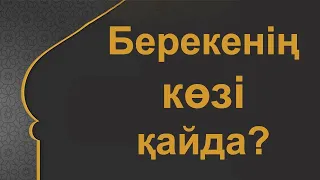 Берекенің
көзі
қайда?